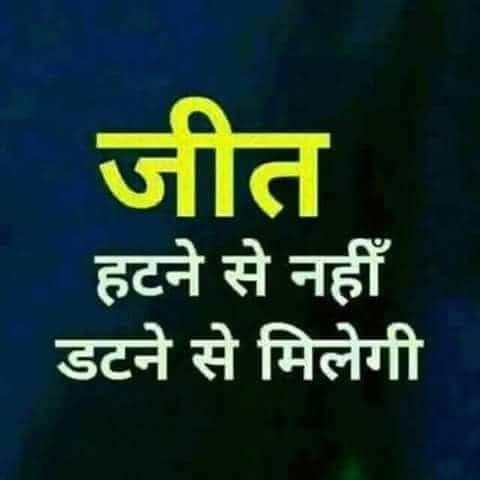 जीत
हटने से नहीँ
डटने से मिलेगी